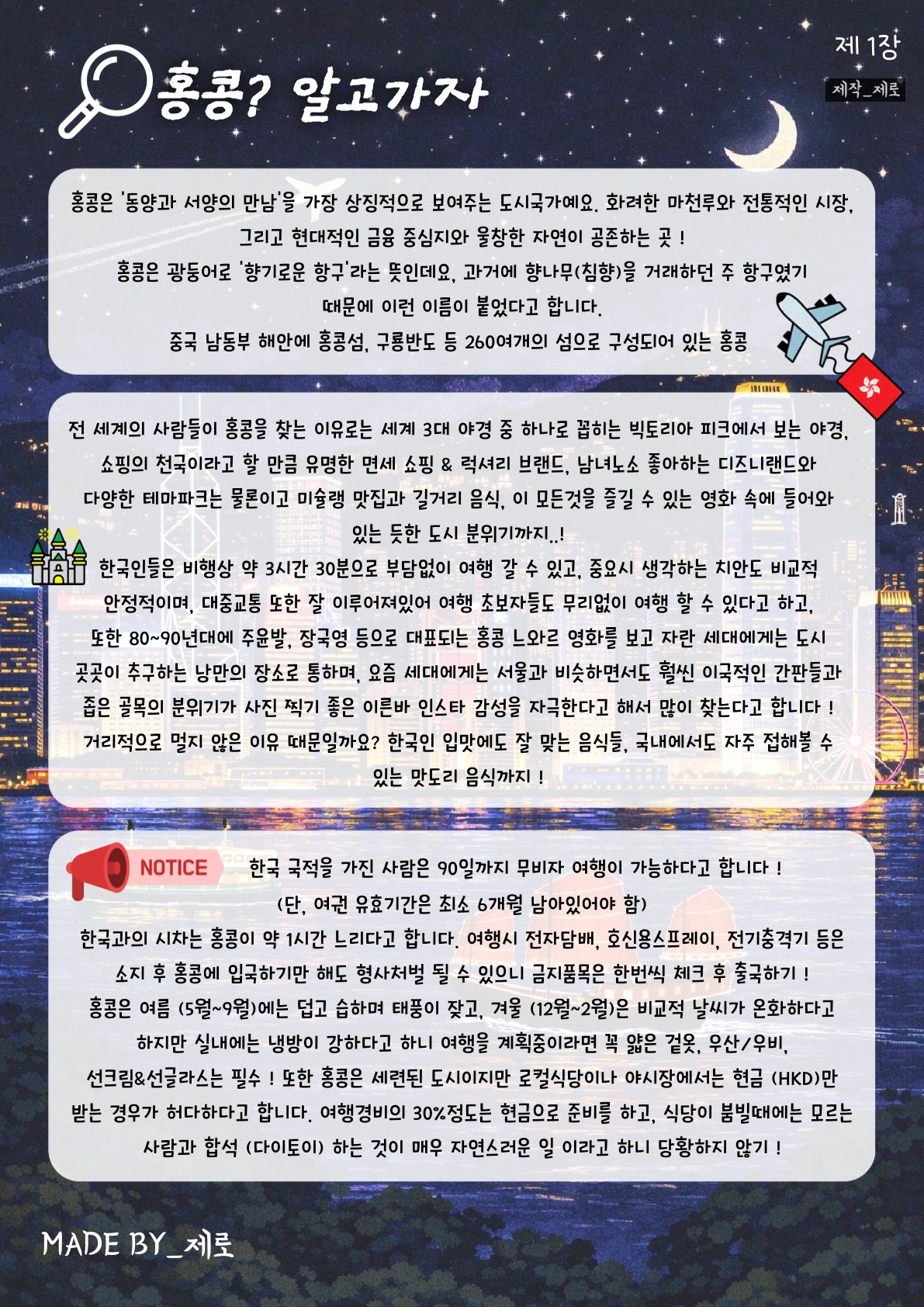 제 1장

제작_제로

홍콩? 알고가자

홍콩은 '동양과 서양의 만남'을 가장 상징적으로 보여주는 도시국가예요. 화려한 마천루와 전통적인 시장, 그리고 현대적인 금융 중심지와 울창한 자연이 공존하는 곳 !

홍콩은 광둥어로 '향기로운 항구'라는 뜻인데요, 과거에 향나무(침향)을 거래하던 주 항구였기 때문에 이런 이름이 붙었다고 합니다.

중국 남동부 해안에 홍콩섬, 구룡반도 등 260여개의 섬으로 구성되어 있는 홍콩

전 세계의 사람들이 홍콩을 찾는 이유로는 세계 3대 야경 중 하나로 꼽히는 빅토리아 피크에서 보는 야경, 쇼핑의 천국이라고 할 만큼 유명한 면세 쇼핑 & 럭셔리 브랜드, 남녀노소 좋아하는 디즈니랜드와 다양한 테마파크는 물론이고 미슐랭 맛집과 길거리 음식, 이 모든것을 즐길 수 있는 영화 속에 들어와 있는 듯한 도시 분위기까지..!

한국인들은 비행상 약 3시간 30분으로 부담없이 여행 갈 수 있고, 중요시 생각하는 치안도 비교적 안정적이며, 대중교통 또한 잘 이루어져있어 여행 초보자들도 무리없이 여행 할 수 있다고 하고, 또한 80~90년대에 주윤발, 장국영 등으로 대표되는 홍콩 느와르 영화를 보고 자란 세대에게는 도시 곳곳이 추구하는 낭만의 장소로 통하며, 요즘 세대에게는 서울과 비슷하면서도 훨씬 이국적인 간판들과 좁은 골목의 분위기가 사진 찍기 좋은 이른바 인스타 감성을 자극한다고 해서 많이 찾는다고 합니다 ! 거리적으로 멀지 않은 이유 때문일까요? 한국인 입맛에도 잘 맞는 음식들, 국내에서도 자주 접해볼 수 있는 맛도리 음식까지 !

NOTICE

한국 국적을 가진 사람은 90일까지 무비자 여행이 가능하다고 합니다 !
(단, 여권 유효기간은 최소 6개월 남아있어야 함)

한국과의 시차는 홍콩이 약 1시간 느리다고 합니다. 여행시 전자담배, 호신용스프레이, 전기충격기 등은 소지 후 홍콩에 입국하기만 해도 형사처벌 될 수 있으니 금지품목은 한번씩 체크 후 출국하기 !

홍콩은 여름 (5월~9월)에는 덥고 습하며 태풍이 잦고, 겨울 (12월~2월)은 비교적 날씨가 온화하다고 하지만 실내에는 냉방이 강하다고 하니 여행을 계획중이라면 꼭 얇은 겉옷, 우산/우비, 선크림&선글라스는 필수 ! 또한 홍콩은 세련된 도시이지만 로컬식당이나 야시장에서는 현금 (HKD)만 받는 경우가 허다하다고 합니다. 여행경비의 30%정도는 현금으로 준비를 하고, 식당이 붐빌때에는 모르는 사람과 합석 (다이토이) 하는 것이 매우 자연스러운 일 이라고 하니 당황하지 않기 !

MADE BY_제로